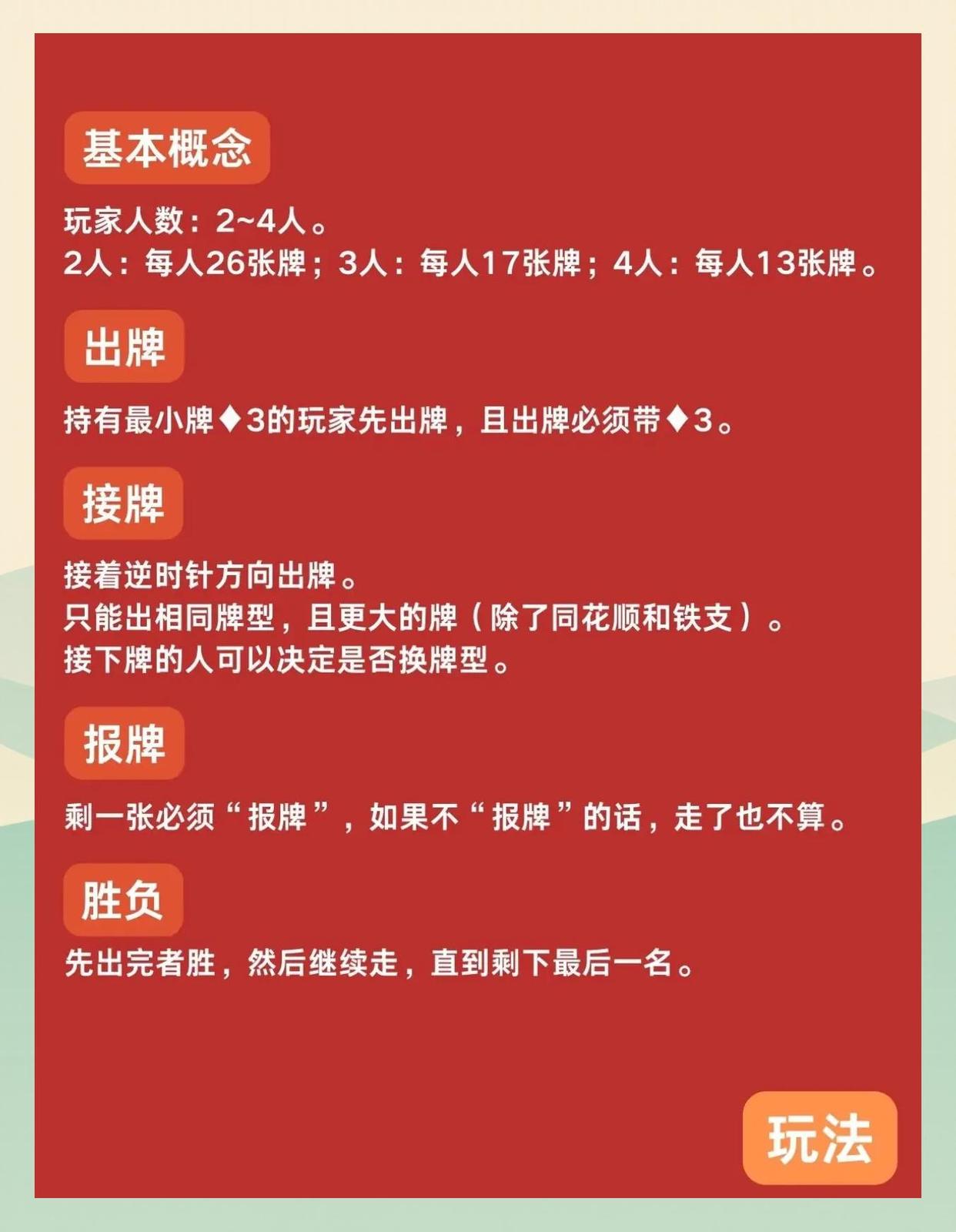 基本概念

玩家人数：2~4人。
2人：每人26张牌；3人：每人17张牌；4人：每人13张牌。

出牌

持有最小牌♦3的玩家先出牌，且出牌必须带♦3。

接牌

接着逆时针方向出牌。
只能出相同牌型，且更大的牌（除了同花顺和铁支）。
接下牌的人可以决定是否换牌型。

报牌

剩一张必须“报牌”，如果不“报牌”的话，走了也不算。

胜负

先出完者胜，然后继续走，直到剩下最后一名。

玩法